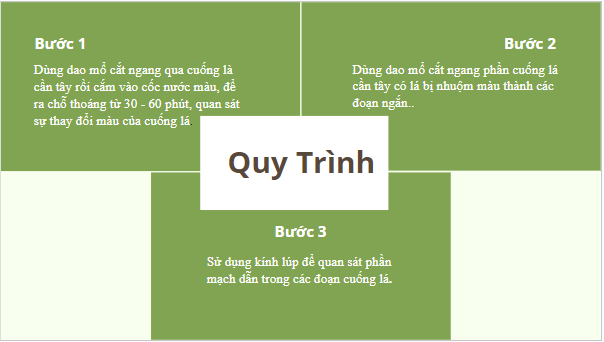 Bước 1

Dùng dao mổ cắt ngang qua cuống là cần tây rồi cắm vào cốc nước màu, để ra chỗ thoáng từ 30 - 60 phút, quan sát sự thay đổi màu của cuống lá.

Bước 2

Dùng dao mổ cắt ngang phần cuống lá cần tây có lá bị nhuộm màu thành các đoạn ngắn..

Quy Trình

Bước 3

Sử dụng kính lúp để quan sát phần mạch dẫn trong các đoạn cuống lá.